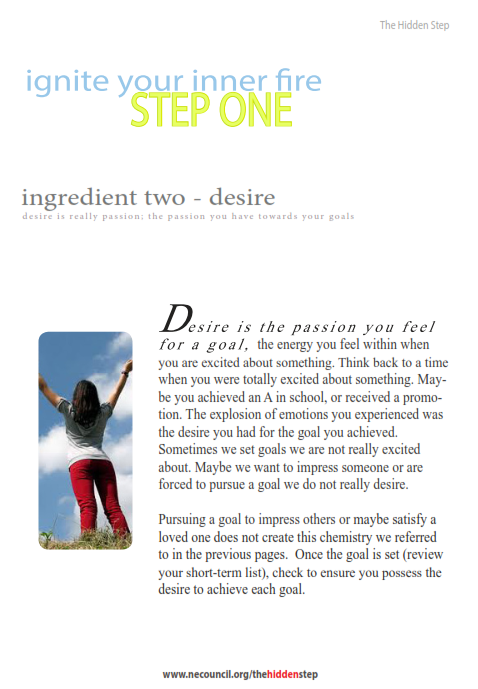 The Hidden Step

ignite your inner fire
STEP ONE

ingredient two - desire
desire is really passion; the passion you have towards your goals

Desire is the passion you feel for a goal, the energy you feel within when you are excited about something. Think back to a time when you were totally excited about something. Maybe you achieved an A in school, or received a promotion. The explosion of emotions you experienced was the desire you had for the goal you achieved. Sometimes we set goals we are not really excited about. Maybe we want to impress someone or are forced to pursue a goal we do not really desire.

Pursuing a goal to impress others or maybe satisfy a loved one does not create this chemistry we referred to in the previous pages. Once the goal is set (review your short-term list), check to ensure you possess the desire to achieve each goal.

www.necouncil.org/thehiddenstep